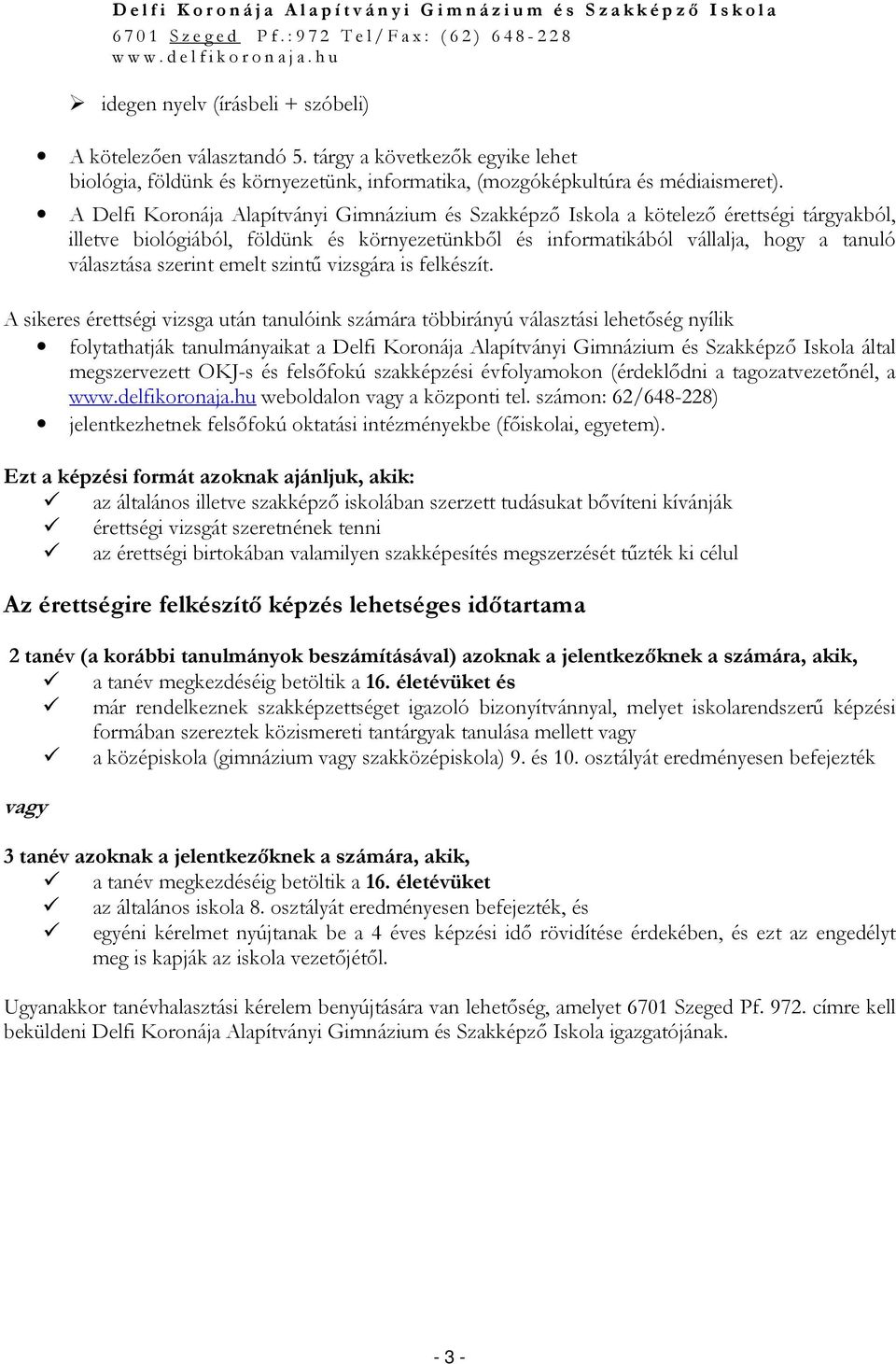 Delfi Koronája Alapítványi Gimnázium és Szakképző Iskola
6701 Szeged Pf.:972 Tel/Fax: (62) 648-228
www.delfikoronaja.hu

➢ idegen nyelv (írásbeli + szóbeli)

• A kötelezően választandó 5. tárgy a következők egyike lehet biológia, földünk és környezetünk, informatika, (mozgóképkultúra és médiaismeret).
• A Delfi Koronája Alapítványi Gimnázium és Szakképző Iskola a kötelező érettségi tárgyakból, illetve biológiából, földünk és környezetünkből és informatikából vállalja, hogy a tanuló választása szerint emelt szintű vizsgára is felkészít.

A sikeres érettségi vizsga után tanulóink számára többirányú választási lehetőség nyílik
• folytathatják tanulmányaikat a Delfi Koronája Alapítványi Gimnázium és Szakképző Iskola által megszervezett OKJ-s és felsőfokú szakképzési évfolyamokon (érdeklődni a tagozatvezetőnél, a www.delfikoronaja.hu weboldalon vagy a központi tel. számon: 62/648-228)
• jelentkezhetnek felsőfokú oktatási intézményekbe (főiskolai, egyetem).

Ezt a képzési formát azoknak ajánljuk, akik:
✓ az általános illetve szakképző iskolában szerzett tudásukat bővíteni kívánják
✓ érettségi vizsgát szeretnének tenni
✓ az érettségi birtokában valamilyen szakképesítés megszerzését tűzték ki célul

Az érettségire felkészítő képzés lehetséges időtartama

2 tanév (a korábbi tanulmányok beszámításával) azoknak a jelentkezőknek a számára, akik,
✓ a tanév megkezdéséig betöltik a 16. életévüket és
✓ már rendelkeznek szakképzettséget igazoló bizonyítvánnyal, melyet iskolarendszerű képzési formában szereztek közismereti tantárgyak tanulása mellett vagy
✓ a középiskola (gimnázium vagy szakközépiskola) 9. és 10. osztályát eredményesen befejezték

vagy

3 tanév azoknak a jelentkezőknek a számára, akik,
✓ a tanév megkezdéséig betöltik a 16. életévüket
✓ az általános iskola 8. osztályát eredményesen befejezték, és
✓ egyéni kérelmet nyújtanak be a 4 éves képzési idő rövidítése érdekében, és ezt az engedélyt meg is kapják az iskola vezetőjétől.

Ugyanakkor tanévhalasztási kérelem benyújtására van lehetőség, amelyet 6701 Szeged Pf. 972. címre kell beküldeni Delfi Koronája Alapítványi Gimnázium és Szakképző Iskola igazgatójának.

- 3 -